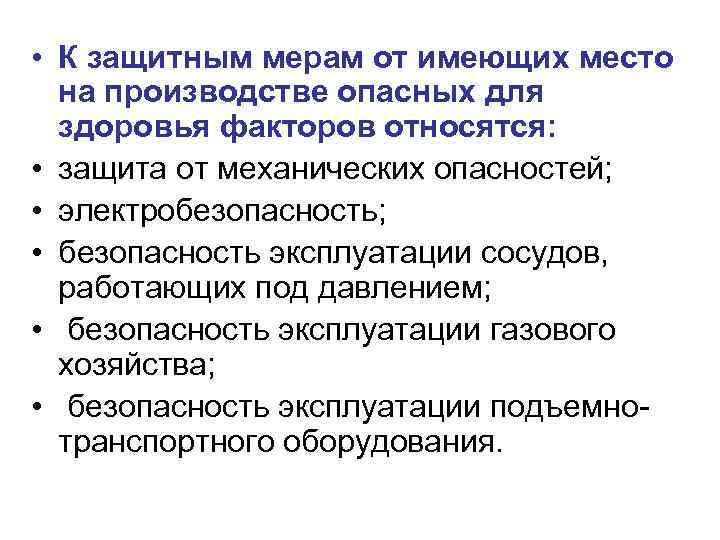 • К защитным мерам от имеющих место на производстве опасных для здоровья факторов относятся:
• защита от механических опасностей;
• электробезопасность;
• безопасность эксплуатации сосудов, работающих под давлением;
• безопасность эксплуатации газового хозяйства;
• безопасность эксплуатации подъемно-транспортного оборудования.